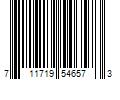 7 11719 54657 3